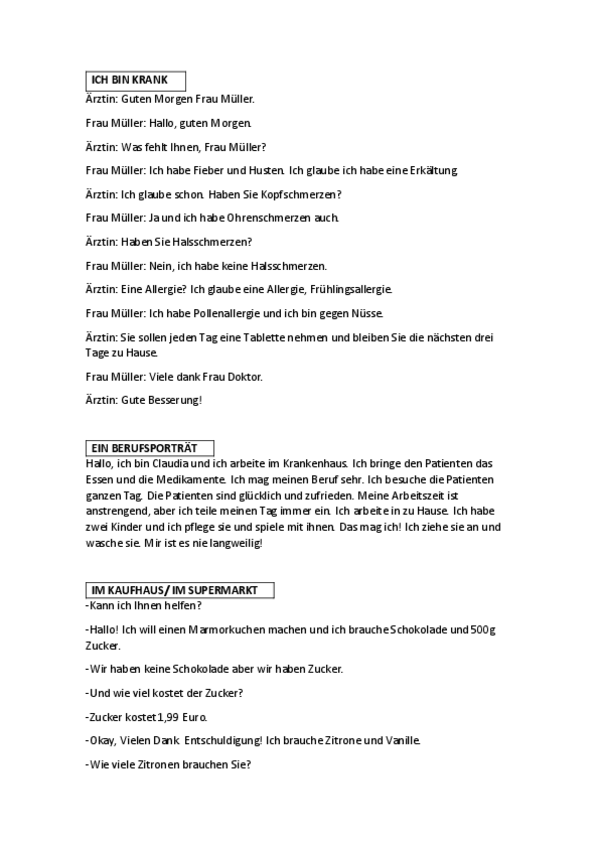 ICH BIN KRANK

Ärztin: Guten Morgen Frau Müller.

Frau Müller: Hallo, guten Morgen.

Ärztin: Was fehlt Ihnen, Frau Müller?

Frau Müller: Ich habe Fieber und Husten. Ich glaube ich habe eine Erkältung

Ärztin: Ich glaube schon. Haben Sie Kopfschmerzen?

Frau Müller: Ja und ich habe Ohrenschmerzen auch.

Ärztin: Haben Sie Halsschmerzen?

Frau Müller: Nein, ich habe keine Halsschmerzen.

Ärztin: Eine Allergie? Ich glaube eine Allergie, Frühlingsallergie.

Frau Müller: Ich habe Pollenallergie und ich bin gegen Nüsse.

Ärztin: Sie sollen jeden Tag eine Tablette nehmen und bleiben Sie die nächsten drei Tage zu Hause.

Frau Müller: Viele dank Frau Doktor.

Ärztin: Gute Besserung!

EIN BERUFSPORTRÄT

Hallo, ich bin Claudia und ich arbeite im Krankenhaus. Ich bringe den Patienten das Essen und die Medikamente. Ich mag meinen Beruf sehr. Ich besuche die Patienten ganzen Tag. Die Patienten sind glücklich und zufrieden. Meine Arbeitszeit ist anstrengend, aber ich teile meinen Tag immer ein. Ich arbeite in zu Hause. Ich habe zwei Kinder und ich pflege sie und spiele mit ihnen. Das mag ich! Ich ziehe sie an und wasche sie. Mir ist es nie langweilig!

IM KAUFHAUS/ IM SUPERMARKT

-Kann ich Ihnen helfen?

-Hallo! Ich will einen Marmorkuchen machen und ich brauche Schokolade und 500g Zucker.

-Wir haben keine Schokolade aber wir haben Zucker.

-Und wie viel kostet der Zucker?

-Zucker kostet 1,99 Euro.

-Okay, Vielen Dank. Entschuldigung! Ich brauche Zitrone und Vanille.

-Wie viele Zitronen brauchen Sie?